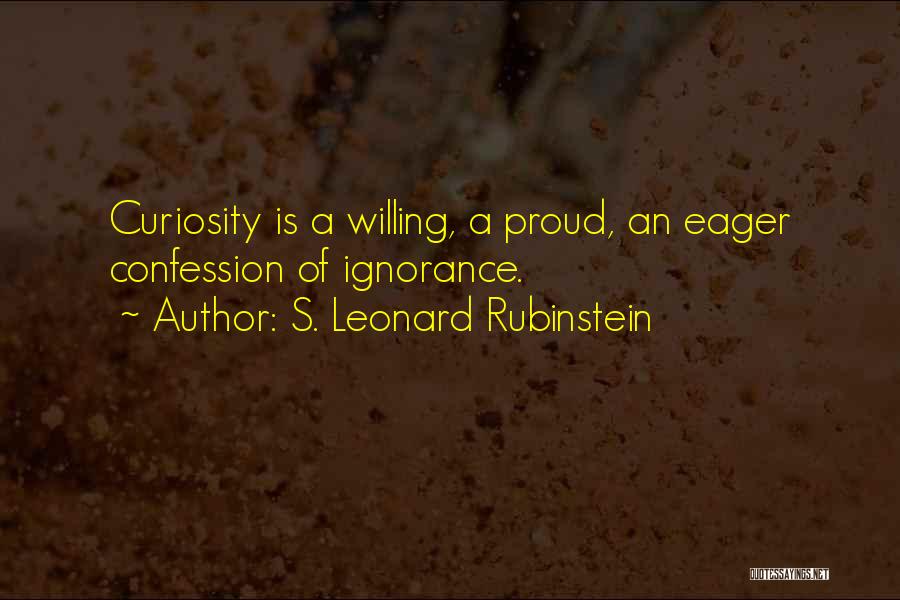 Curiosity is a willing, a proud, an eager confession of ignorance.

~ Author: S. Leonard Rubinstein

QUOTESSAYINGS.NET